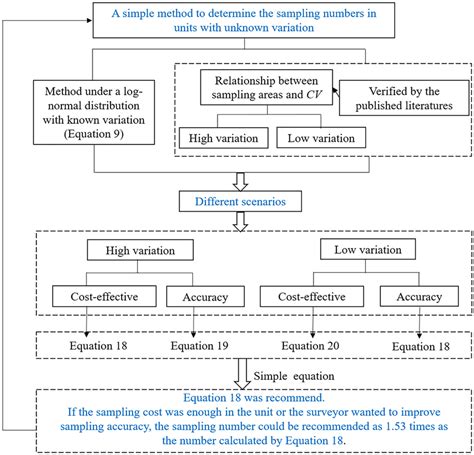 A simple method to determine the sampling numbers in units with unknown variation

Method under a log-normal distribution with known variation (Equation 9)

Relationship between sampling areas and $CV$

Verified by the published literatures

High variation

Low variation

Different scenarios

High variation

Low variation

Cost-effective

Accuracy

Cost-effective

Accuracy

Equation 18

Equation 19

Equation 20

Equation 18

Simple equation

Equation 18 was recommend.
If the sampling cost was enough in the unit or the surveyor wanted to improve sampling accuracy, the sampling number could be recommended as 1.53 times as the number calculated by Equation 18.